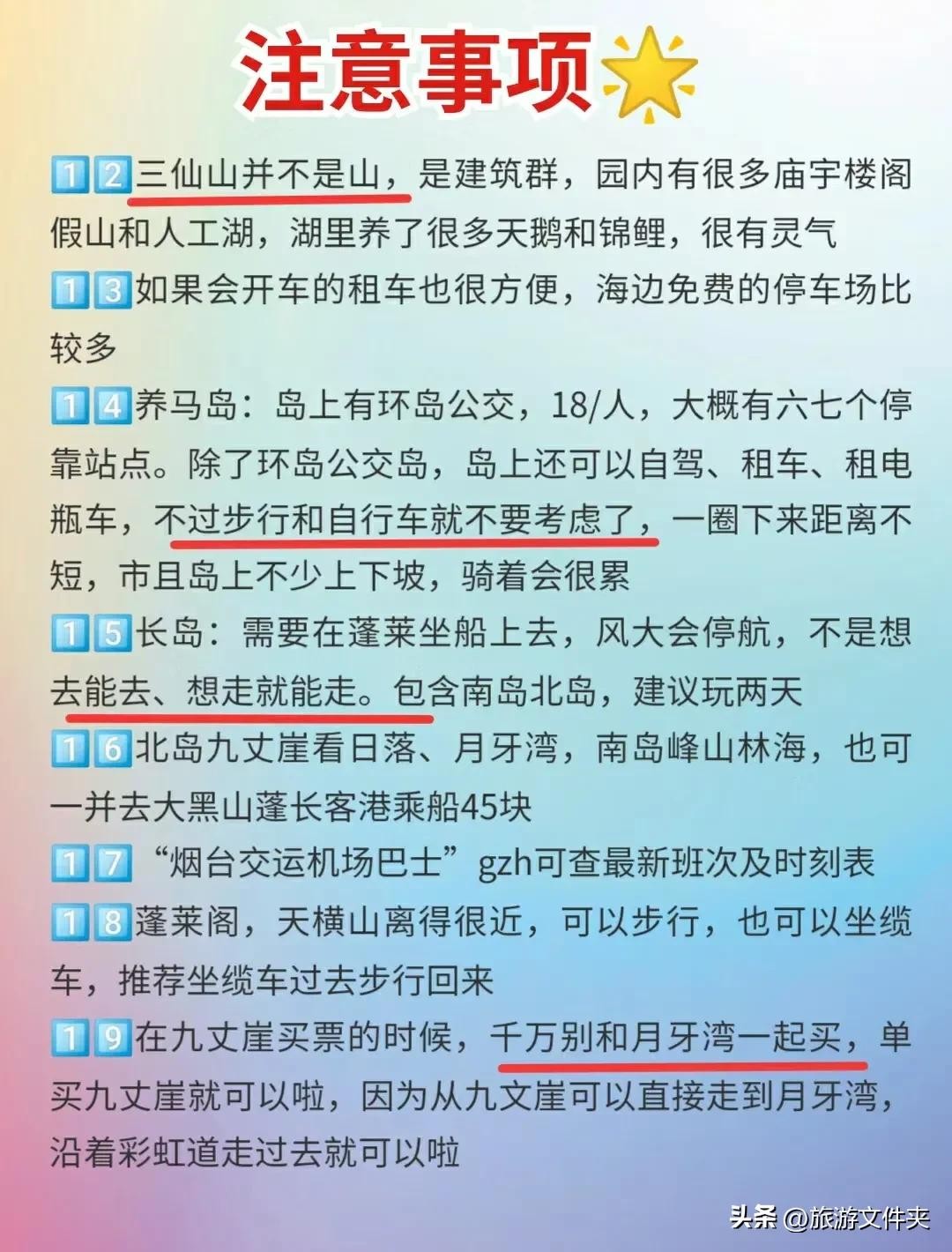 注意事项

12三仙山并不是山，是建筑群，园内有很多庙宇楼阁假山和人工湖，湖里养了很多天鹅和锦鲤，很有灵气

13如果会开车的租车也很方便，海边免费的停车场比较多

14养马岛：岛上有环岛公交，18/人，大概有六七个停靠站点。除了环岛公交岛，岛上还可以自驾、租车、租电瓶车，不过步行和自行车就不要考虑了，一圈下来距离不短，市且岛上不少上下坡，骑着会很累

15长岛：需要在蓬莱坐船上去，风大会停航，不是想去能去、想走就能走。包含南岛北岛，建议玩两天

16北岛九丈崖看日落、月牙湾，南岛峰山林海，也可一并去大黑山蓬长客港乘船45块

17“烟台交运机场巴士”gzh可查最新班次及时刻表

18蓬莱阁，天横山离得很近，可以步行，也可以坐缆车，推荐坐缆车过去步行回来

19在九丈崖买票的时候，千万别和月牙湾一起买，单买九丈崖就可以啦，因为从九文崖可以直接走到月牙湾，沿着彩虹道走过去就可以啦

头条 @旅游文件夹